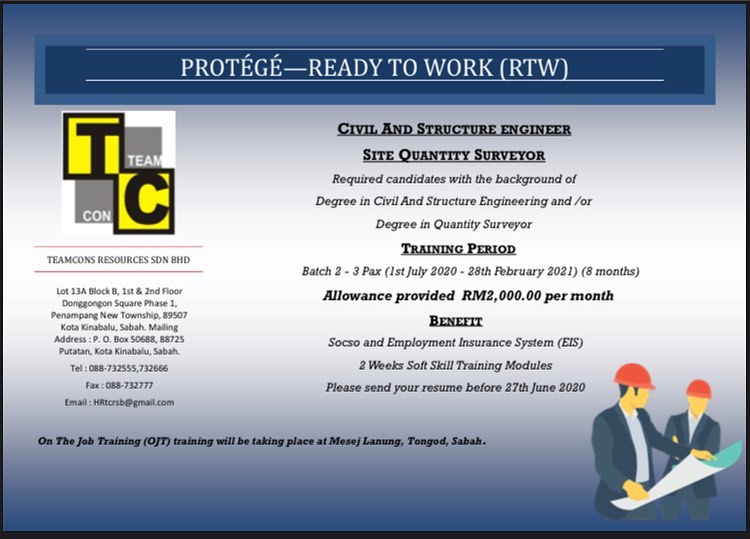 PROTÉGÉ—READY TO WORK (RTW)

T
TEAM
CON
C

TEAMCONS RESOURCES SDN BHD

Lot 13A Block B, 1st & 2nd Floor Donggongon Square Phase 1, Penampang New Township, 89507 Kota Kinabalu, Sabah. Mailing Address : P. O. Box 50688, 88725 Putatan, Kota Kinabalu, Sabah.

Tel : 088-732555,732666

Fax : 088-732777

Email : HRtcrsb@gmail.com

CIVIL AND STRUCTURE ENGINEER

SITE QUANTITY SURVEYOR

Required candidates with the background of

Degree in Civil And Structure Engineering and /or

Degree in Quantity Surveyor

TRAINING PERIOD

Batch 2 - 3 Pax (1st July 2020 - 28th February 2021) (8 months)

Allowance provided RM2,000.00 per month

BENEFIT

Socso and Employment Insurance System (EIS)

2 Weeks Soft Skill Training Modules

Please send your resume before 27th June 2020

On The Job Training (OJT) training will be taking place at Mesej Lanung, Tongod, Sabah.